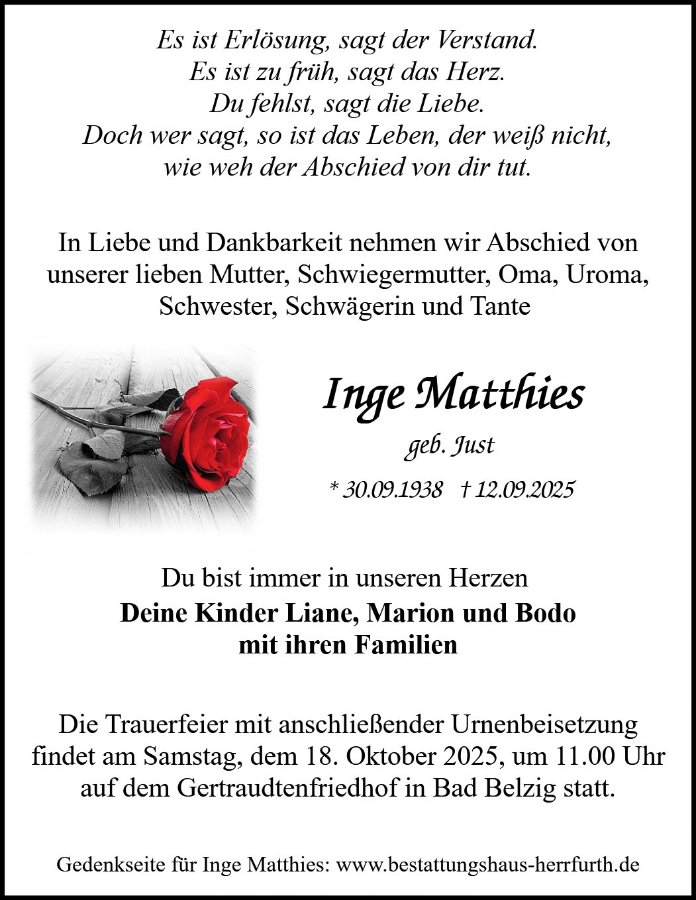 Es ist Erlösung, sagt der Verstand.
Es ist zu früh, sagt das Herz.
Du fehlst, sagt die Liebe.
Doch wer sagt, so ist das Leben, der weiß nicht,
wie weh der Abschied von dir tut.

In Liebe und Dankbarkeit nehmen wir Abschied von unserer lieben Mutter, Schwiegermutter, Oma, Uroma, Schwester, Schwägerin und Tante

Inge Matthies
geb. Just
* 30.09.1938 † 12.09.2025

Du bist immer in unseren Herzen
Deine Kinder Liane, Marion und Bodo
mit ihren Familien

Die Trauerfeier mit anschließender Urnenbeisetzung findet am Samstag, dem 18. Oktober 2025, um 11.00 Uhr auf dem Gertraudtenfriedhof in Bad Belzig statt.

Gedenkseite für Inge Matthies: www.bestattungshaus-herrfurth.de